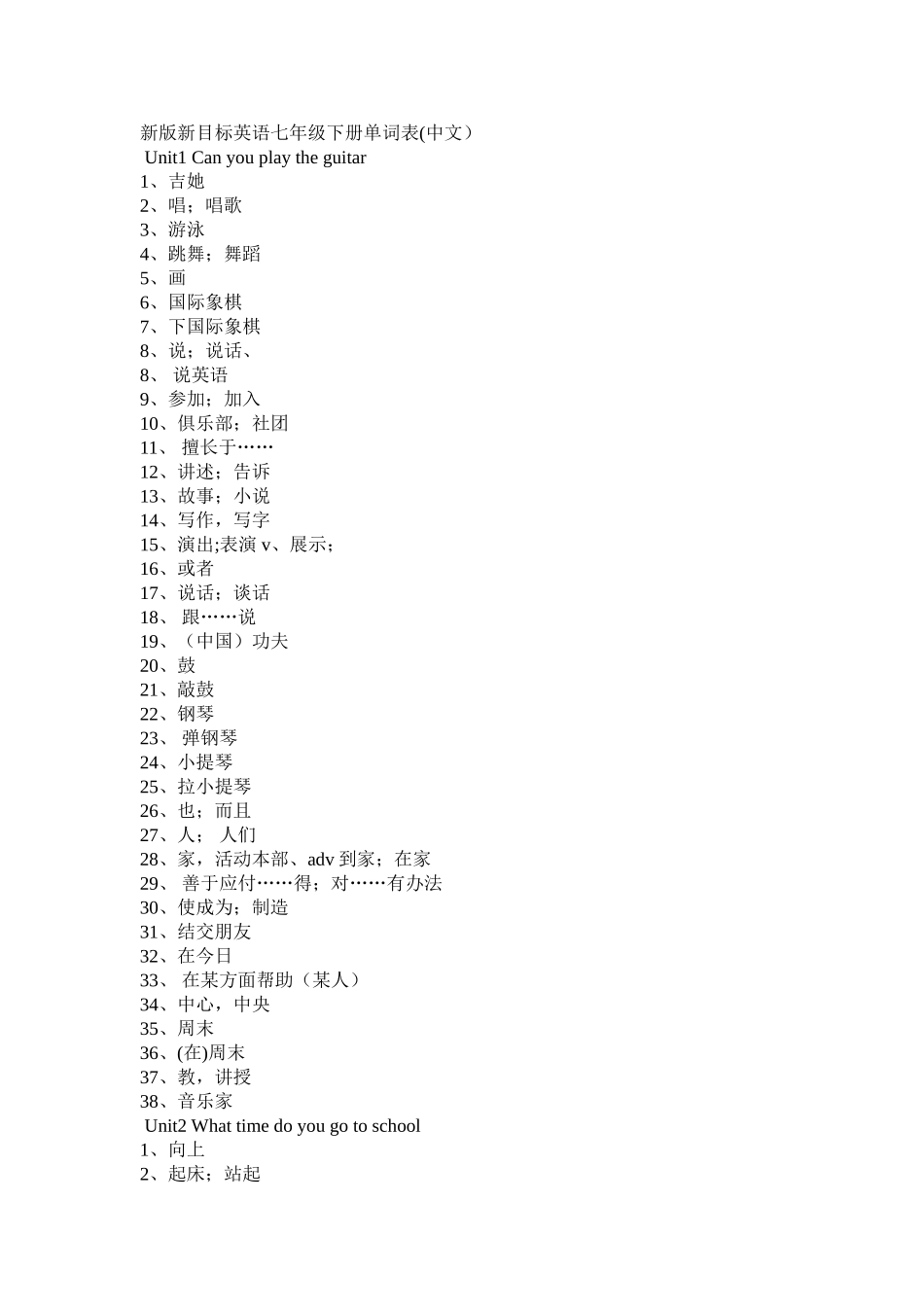 新版新目标英语七年级下册单词表(中文）
Unit1 Can you play the guitar
1、吉她
2、唱；唱歌
3、游泳
4、跳舞；舞蹈
5、画
6、国际象棋
7、下国际象棋
8、说；说话、
8、 说英语
9、参加；加入
10、俱乐部；社团
11、 擅长于……
12、讲述；告诉
13、故事；小说
14、写作，写字
15、演出;表演 v、展示；
16、或者
17、说话；谈话
18、 跟……说
19、（中国）功夫
20、鼓
21、敲鼓
22、钢琴
23、 弹钢琴
24、小提琴
25、拉小提琴
26、也；而且
27、人； 人们
28、家，活动本部、adv 到家；在家
29、 善于应付……得；对……有办法
30、使成为；制造
31、结交朋友
32、在今日
33、 在某方面帮助（某人）
34、中心，中央
35、周末
36、(在)周末
37、教，讲授
38、音乐家
Unit2 What time do you go to school
1、向上
2、起床；站起